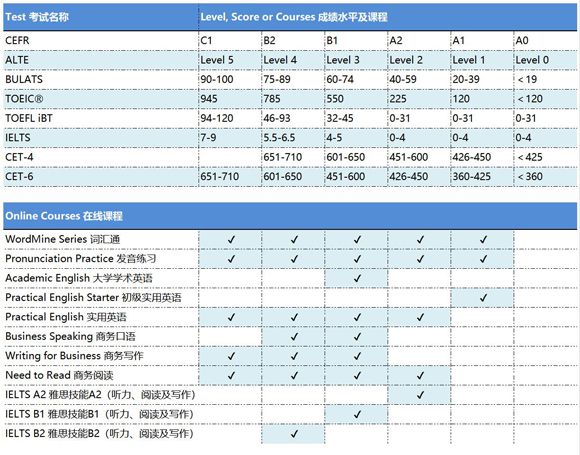 | Test 考试名称 | Level, Score or Courses 成绩水平及课程 | | | | | |
|---|---|---|---|---|---|---|
| CEFR | C1 | B2 | B1 | A2 | A1 | A0 |
| ALTE | Level 5 | Level 4 | Level 3 | Level 2 | Level 1 | Level 0 |
| BULATS | 90-100 | 75-89 | 60-74 | 40-59 | 20-39 | < 19 |
| TOEIC® | 945 | 785 | 550 | 225 | 120 | < 120 |
| TOEFL iBT | 94-120 | 46-93 | 32-45 | 0-31 | 0-31 | 0-31 |
| IELTS | 7-9 | 5.5-6.5 | 4-5 | 0-4 | 0-4 | 0-4 |
| CET-4 | | 651-710 | 601-650 | 451-600 | 426-450 | < 425 |
| CET-6 | 651-710 | 601-650 | 451-600 | 426-450 | 360-425 | < 360 |

| Online Courses 在线课程 | | | | | | |
|---|---|---|---|---|---|---|
| WordMine Series 词汇通 | ✓ | ✓ | ✓ | ✓ | ✓ | |
| Pronunciation Practice 发音练习 | ✓ | ✓ | ✓ | ✓ | ✓ | |
| Academic English 大学学术英语 | | | ✓ | | | |
| Practical English Starter 初级实用英语 | | | | | ✓ | |
| Practical English 实用英语 | ✓ | ✓ | ✓ | ✓ | | |
| Business Speaking 商务口语 | | ✓ | ✓ | | | |
| Writing for Business 商务写作 | ✓ | ✓ | ✓ | | | |
| Need to Read 商务阅读 | ✓ | ✓ | ✓ | ✓ | | |
| IELTS A2 雅思技能A2（听力、阅读及写作） | | | | ✓ | | |
| IELTS B1 雅思技能B1（听力、阅读及写作） | | | ✓ | | | |
| IELTS B2 雅思技能B2（听力、阅读及写作） | | ✓ | | | | |